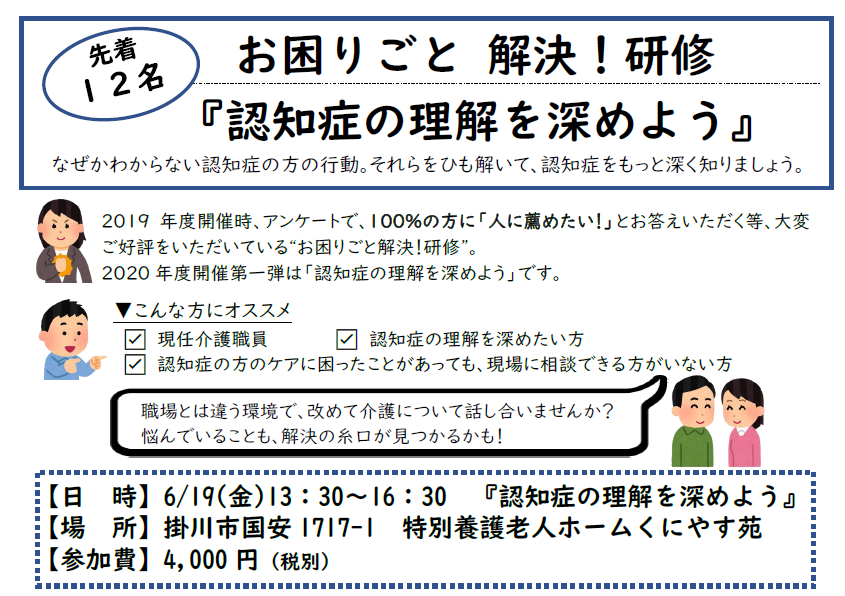 先着
１２名

お困りごと 解決！研修

『認知症の理解を深めよう』

なぜかわからない認知症の方の行動。それらをひも解いて、認知症をもっと深く知りましょう。

2019 年度開催時、アンケートで、100%の方に「人に薦めたい！」とお答えいただく等、大変ご好評をいただいている“お困りごと解決！研修”。
2020 年度開催第一弾は「認知症の理解を深めよう」です。

▼こんな方にオススメ
☑ 現任介護職員　☑ 認知症の理解を深めたい方
☑ 認知症の方のケアに困ったことがあっても、現場に相談できる方がいない方

職場とは違う環境で、改めて介護について話し合いませんか？
悩んでいることも、解決の糸口が見つかるかも！

【日　時】6/19(金)13：30～16：30　『認知症の理解を深めよう』
【場　所】掛川市国安 1717-1　特別養護老人ホームくにやす苑
【参加費】4,000 円（税別）